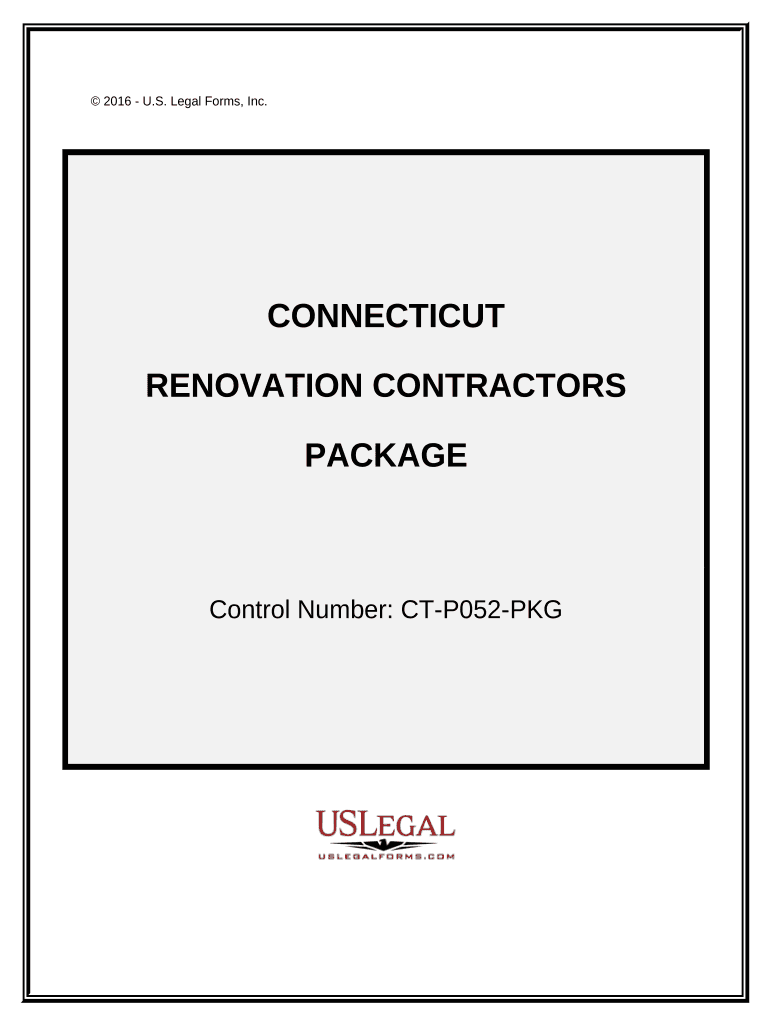 © 2016 - U.S. Legal Forms, Inc.

CONNECTICUT

RENOVATION CONTRACTORS

PACKAGE

Control Number: CT-P052-PKG

USLEGAL
USLEGALFORMS.COM